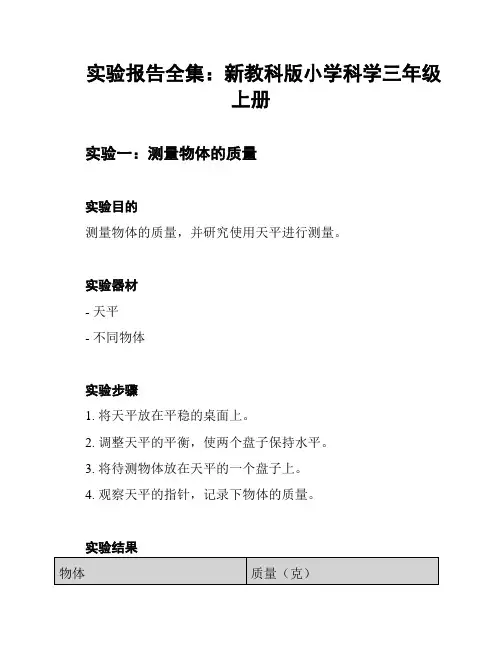 实验报告全集：新教科版小学科学三年级上册

实验一：测量物体的质量

实验目的

测量物体的质量，并研究使用天平进行测量。

实验器材

- 天平

- 不同物体

实验步骤

1. 将天平放在平稳的桌面上。

2. 调整天平的平衡，使两个盘子保持水平。

3. 将待测物体放在天平的一个盘子上。

4. 观察天平的指针，记录下物体的质量。

实验结果

| 物体 | 质量（克） |
|---|---|